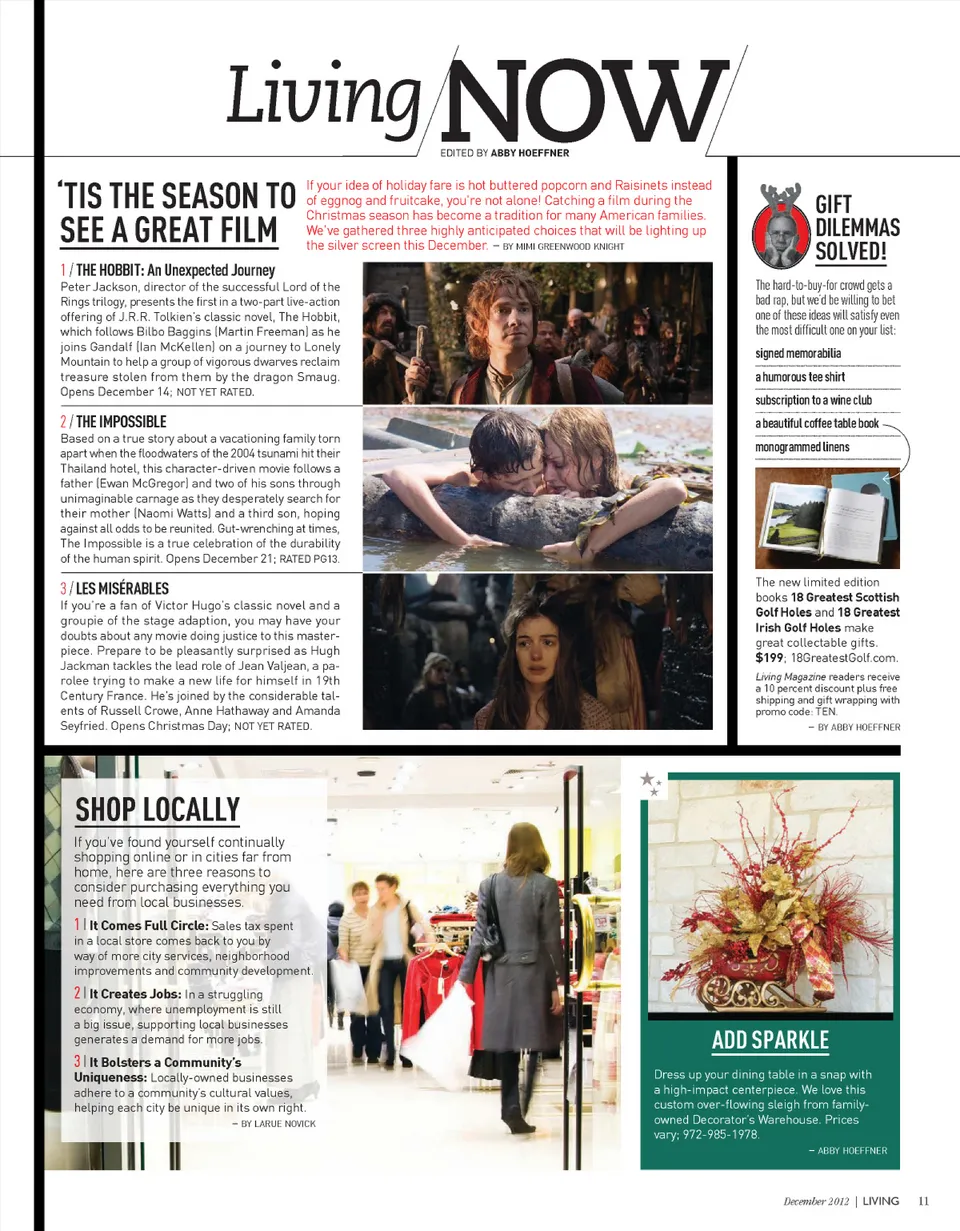 Living NOW

EDITED BY ABBY HOEFFNER

'TIS THE SEASON TO SEE A GREAT FILM

If your idea of holiday fare is hot buttered popcorn and Raisinets instead of eggnog and fruitcake, you're not alone! Catching a film during the Christmas season has become a tradition for many American families. We've gathered three highly anticipated choices that will be lighting up the silver screen this December. – BY MIMI GREENWOOD KNIGHT

1 / THE HOBBIT: An Unexpected Journey
Peter Jackson, director of the successful Lord of the Rings trilogy, presents the first in a two-part live-action offering of J.R.R. Tolkien's classic novel, The Hobbit, which follows Bilbo Baggins (Martin Freeman) as he joins Gandalf (Ian McKellen) on a journey to Lonely Mountain to help a group of vigorous dwarves reclaim treasure stolen from them by the dragon Smaug. Opens December 14; NOT YET RATED.

2 / THE IMPOSSIBLE
Based on a true story about a vacationing family torn apart when the floodwaters of the 2004 tsunami hit their Thailand hotel, this character-driven movie follows a father (Ewan McGregor) and two of his sons through unimaginable carnage as they desperately search for their mother (Naomi Watts) and a third son, hoping against all odds to be reunited. Gut-wrenching at times, The Impossible is a true celebration of the durability of the human spirit. Opens December 21; RATED PG13.

3 / LES MISÉRABLES
If you're a fan of Victor Hugo's classic novel and a groupie of the stage adaption, you may have your doubts about any movie doing justice to this masterpiece. Prepare to be pleasantly surprised as Hugh Jackman tackles the lead role of Jean Valjean, a parolee trying to make a new life for himself in 19th Century France. He's joined by the considerable talents of Russell Crowe, Anne Hathaway and Amanda Seyfried. Opens Christmas Day; NOT YET RATED.

GIFT DILEMMAS SOLVED!

The hard-to-buy-for crowd gets a bad rap, but we'd be willing to bet one of these ideas will satisfy even the most difficult one on your list:

signed memorabilia
a humorous tee shirt
subscription to a wine club
a beautiful coffee table book
monogrammed linens

The new limited edition books 18 Greatest Scottish Golf Holes and 18 Greatest Irish Golf Holes make great collectable gifts. $199; 18GreatestGolf.com.

Living Magazine readers receive a 10 percent discount plus free shipping and gift wrapping with promo code: TEN.
– BY ABBY HOEFFNER

SHOP LOCALLY

If you've found yourself continually shopping online or in cities far from home, here are three reasons to consider purchasing everything you need from local businesses.

1 | It Comes Full Circle: Sales tax spent in a local store comes back to you by way of more city services, neighborhood improvements and community development.

2 | It Creates Jobs: In a struggling economy, where unemployment is still a big issue, supporting local businesses generates a demand for more jobs.

3 | It Bolsters a Community's Uniqueness: Locally-owned businesses adhere to a community's cultural values, helping each city be unique in its own right.
– BY LARUE NOVICK

ADD SPARKLE

Dress up your dining table in a snap with a high-impact centerpiece. We love this custom over-flowing sleigh from family-owned Decorator's Warehouse. Prices vary; 972-985-1978.
– ABBY HOEFFNER

December 2012 | LIVING 11